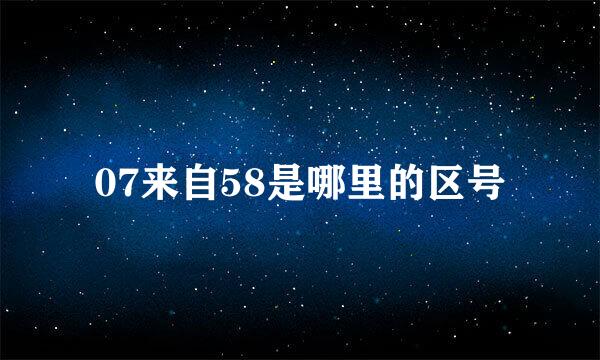 07来自58是哪里的区号